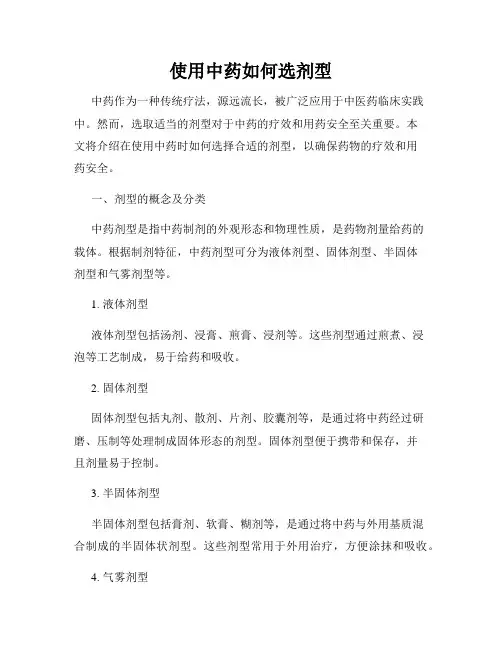 使用中药如何选剂型

中药作为一种传统疗法，源远流长，被广泛应用于中医药临床实践中。然而，选取适当的剂型对于中药的疗效和用药安全至关重要。本文将介绍在使用中药时如何选择合适的剂型，以确保药物的疗效和用药安全。

一、剂型的概念及分类

中药剂型是指中药制剂的外观形态和物理性质，是药物剂量给药的载体。根据制剂特征，中药剂型可分为液体剂型、固体剂型、半固体剂型和气雾剂型等。

1. 液体剂型

液体剂型包括汤剂、浸膏、煎膏、浸剂等。这些剂型通过煎煮、浸泡等工艺制成，易于给药和吸收。

2. 固体剂型

固体剂型包括丸剂、散剂、片剂、胶囊剂等，是通过将中药经过研磨、压制等处理制成固体形态的剂型。固体剂型便于携带和保存，并且剂量易于控制。

3. 半固体剂型

半固体剂型包括膏剂、软膏、糊剂等，是通过将中药与外用基质混合制成的半固体状剂型。这些剂型常用于外用治疗，方便涂抹和吸收。

4. 气雾剂型